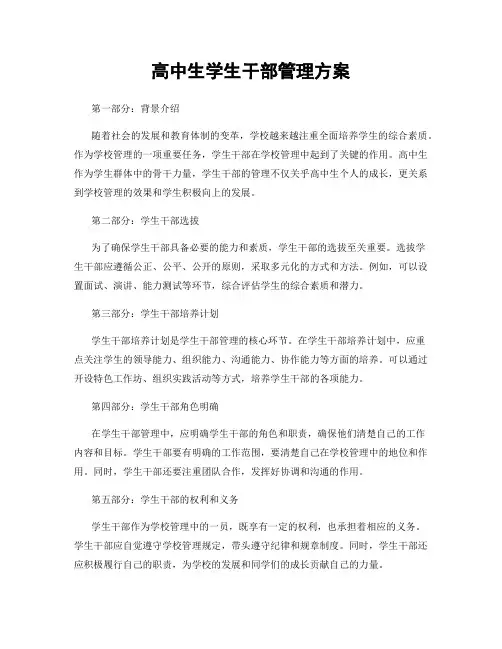 高中生学生干部管理方案

第一部分：背景介绍

随着社会的发展和教育体制的变革，学校越来越注重全面培养学生的综合素质。作为学校管理的一项重要任务，学生干部在学校管理中起到了关键的作用。高中生作为学生群体中的骨干力量，学生干部的管理不仅关乎高中生个人的成长，更关系到学校管理的效果和学生积极向上的发展。

第二部分：学生干部选拔

为了确保学生干部具备必要的能力和素质，学生干部的选拔至关重要。选拔学生干部应遵循公正、公平、公开的原则，采取多元化的方式和方法。例如，可以设置面试、演讲、能力测试等环节，综合评估学生的综合素质和潜力。

第三部分：学生干部培养计划

学生干部培养计划是学生干部管理的核心环节。在学生干部培养计划中，应重点关注学生的领导能力、组织能力、沟通能力、协作能力等方面的培养。可以通过开设特色工作坊、组织实践活动等方式，培养学生干部的各项能力。

第四部分：学生干部角色明确

在学生干部管理中，应明确学生干部的角色和职责，确保他们清楚自己的工作内容和目标。学生干部要有明确的工作范围，要清楚自己在学校管理中的地位和作用。同时，学生干部还要注重团队合作，发挥好协调和沟通的作用。

第五部分：学生干部的权利和义务

学生干部作为学校管理中的一员，既享有一定的权利，也承担着相应的义务。学生干部应自觉遵守学校管理规定，带头遵守纪律和规章制度。同时，学生干部还应积极履行自己的职责，为学校的发展和同学们的成长贡献自己的力量。